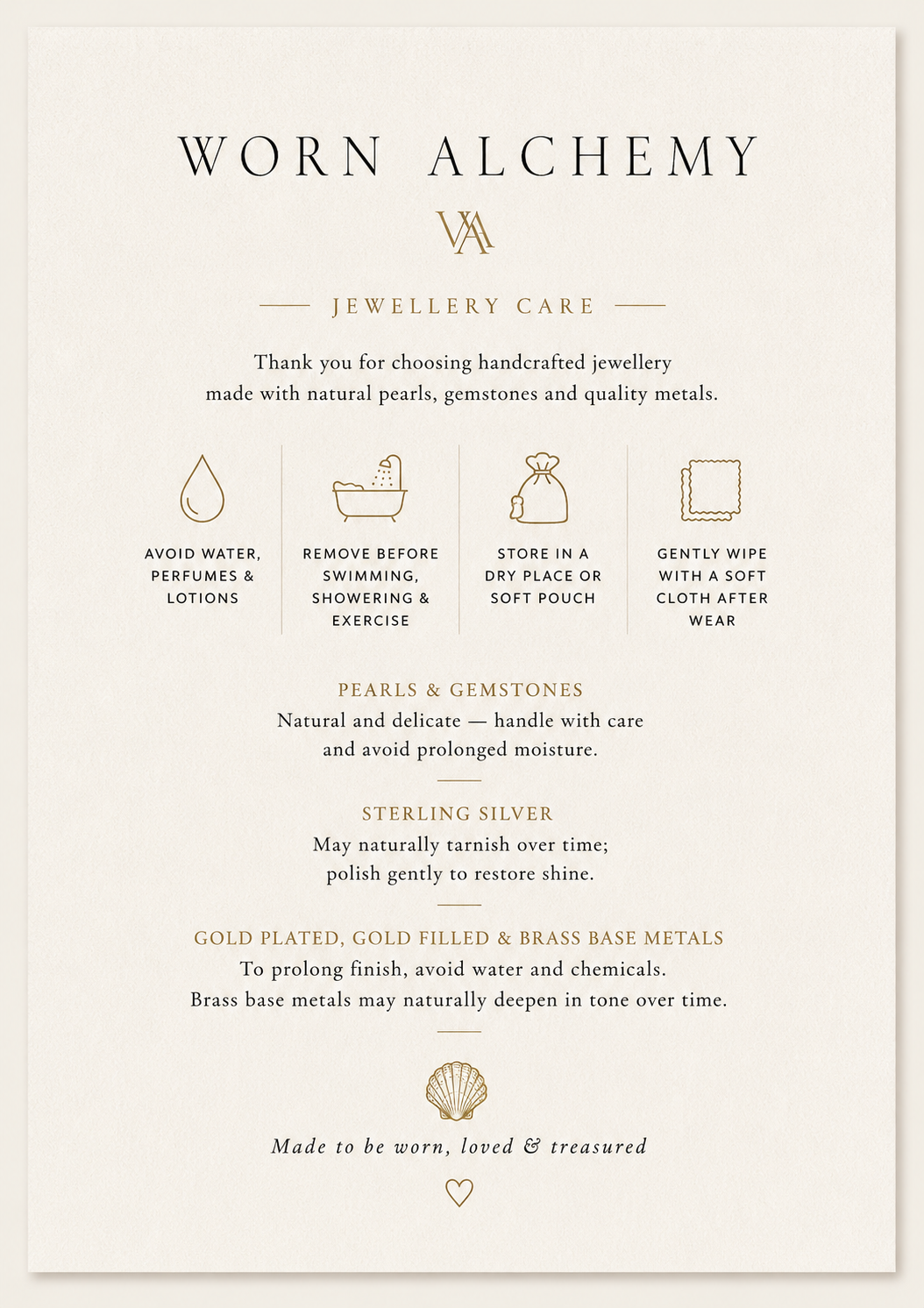 WORN ALCHEMY

WA

JEWELLERY CARE

Thank you for choosing handcrafted jewellery made with natural pearls, gemstones and quality metals.

AVOID WATER, PERFUMES & LOTIONS

REMOVE BEFORE SWIMMING, SHOWERING & EXERCISE

STORE IN A DRY PLACE OR SOFT POUCH

GENTLY WIPE WITH A SOFT CLOTH AFTER WEAR

PEARLS & GEMSTONES
Natural and delicate — handle with care and avoid prolonged moisture.

STERLING SILVER
May naturally tarnish over time; polish gently to restore shine.

GOLD PLATED, GOLD FILLED & BRASS BASE METALS
To prolong finish, avoid water and chemicals. Brass base metals may naturally deepen in tone over time.

Made to be worn, loved & treasured